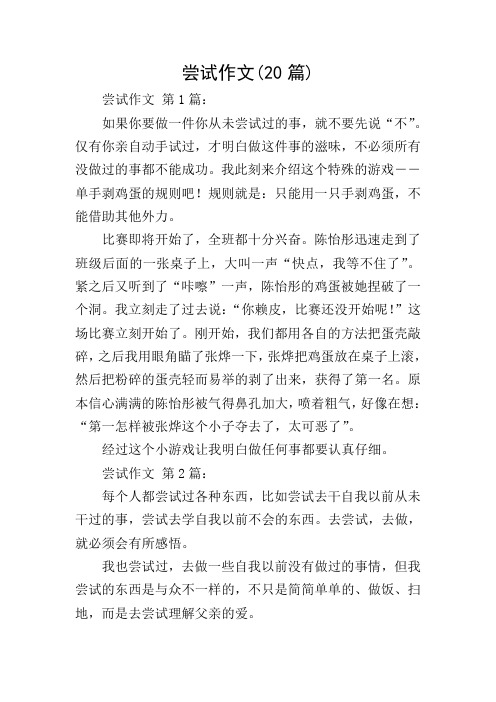 尝试作文(20 篇)

尝试作文 第 1 篇:

如果你要做一件你从未尝试过的事，就不要先说“不”。仅有你亲自动手试过，才明白做这件事的滋味，不必须所有没做过的事都不能成功。我此刻来介绍这个特殊的游戏——单手剥鸡蛋的规则吧！规则就是：只能用一只手剥鸡蛋，不能借助其他外力。

比赛即将开始了，全班都十分兴奋。陈怡彤迅速走到了班级后面的一张桌子上，大叫一声“快点，我等不住了”。紧之后又听到了“咔嚓”一声，陈怡彤的鸡蛋被她捏破了一个洞。我立刻走了过去说：“你赖皮，比赛还没开始呢！”这场比赛立刻开始了。刚开始，我们都用各自的方法把蛋壳敲碎，之后我用眼角瞄了张烨一下，张烨把鸡蛋放在桌子上滚，然后把粉碎的蛋壳轻而易举的剥了出来，获得了第一名。原本信心满满的陈怡彤被气得鼻孔加大，喷着粗气，好像在想：“第一怎样被张烨这个小子夺去了，太可恶了”。

经过这个小游戏让我明白做任何事都要认真仔细。

尝试作文 第 2 篇:

每个人都尝试过各种东西，比如尝试去干自我以前从未干过的事，尝试去学自我以前不会的东西。去尝试，去做，就必须会有所感悟。

我也尝试过，去做一些自我以前没有做过的事情，但我尝试的东西是与众不一样的，不只是简简单单的、做饭、扫地，而是去尝试理解父亲的爱。